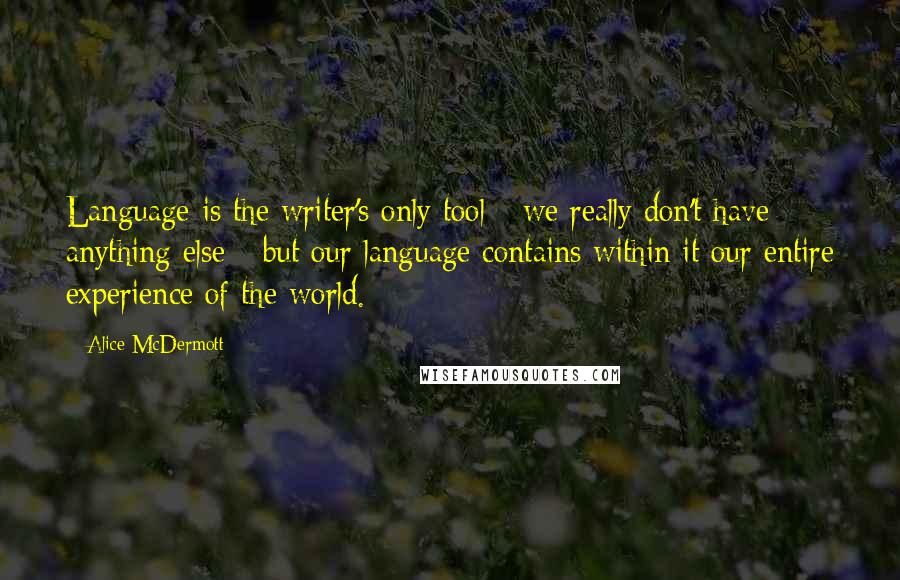 Language is the writer's only tool - we really don't have anything else - but our language contains within it our entire experience of the world.

Alice McDermott

WISEFAMOUSQUOTES.COM